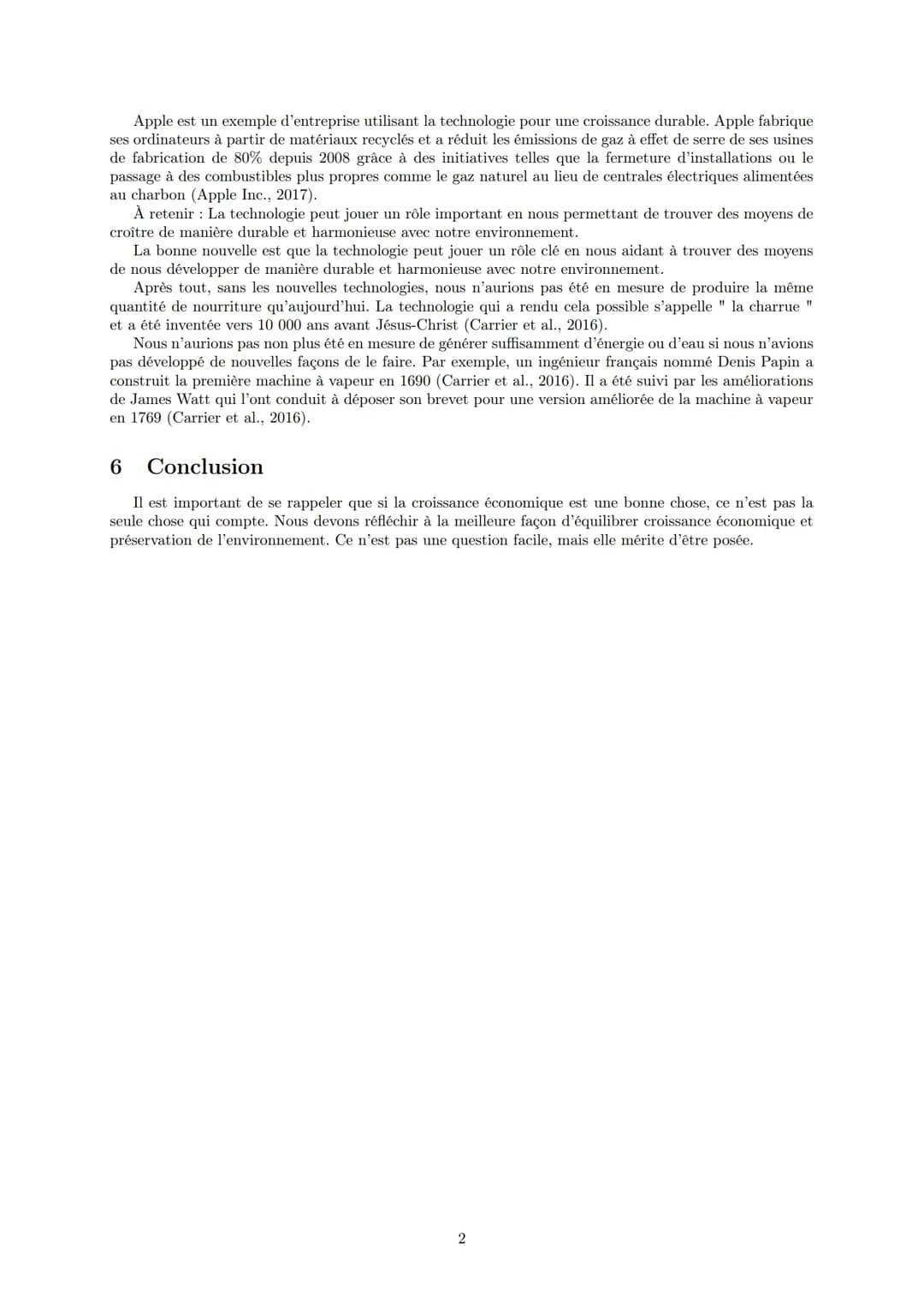 Apple est un exemple d'entreprise utilisant la technologie pour une croissance durable. Apple fabrique ses ordinateurs à partir de matériaux recyclés et a réduit les émissions de gaz à effet de serre de ses usines de fabrication de 80% depuis 2008 grâce à des initiatives telles que la fermeture d'installations ou le passage à des combustibles plus propres comme le gaz naturel au lieu de centrales électriques alimentées au charbon (Apple Inc., 2017).

À retenir : La technologie peut jouer un rôle important en nous permettant de trouver des moyens de croître de manière durable et harmonieuse avec notre environnement.

La bonne nouvelle est que la technologie peut jouer un rôle clé en nous aidant à trouver des moyens de nous développer de manière durable et harmonieuse avec notre environnement.

Après tout, sans les nouvelles technologies, nous n'aurions pas été en mesure de produire la même quantité de nourriture qu'aujourd'hui. La technologie qui a rendu cela possible s'appelle " la charrue " et a été inventée vers 10 000 ans avant Jésus-Christ (Carrier et al., 2016).

Nous n'aurions pas non plus été en mesure de générer suffisamment d'énergie ou d'eau si nous n'avions pas développé de nouvelles façons de le faire. Par exemple, un ingénieur français nommé Denis Papin a construit la première machine à vapeur en 1690 (Carrier et al., 2016). Il a été suivi par les améliorations de James Watt qui l'ont conduit à déposer son brevet pour une version améliorée de la machine à vapeur en 1769 (Carrier et al., 2016).

6 Conclusion

Il est important de se rappeler que si la croissance économique est une bonne chose, ce n'est pas la seule chose qui compte. Nous devons réfléchir à la meilleure façon d'équilibrer croissance économique et préservation de l'environnement. Ce n'est pas une question facile, mais elle mérite d'être posée.

2